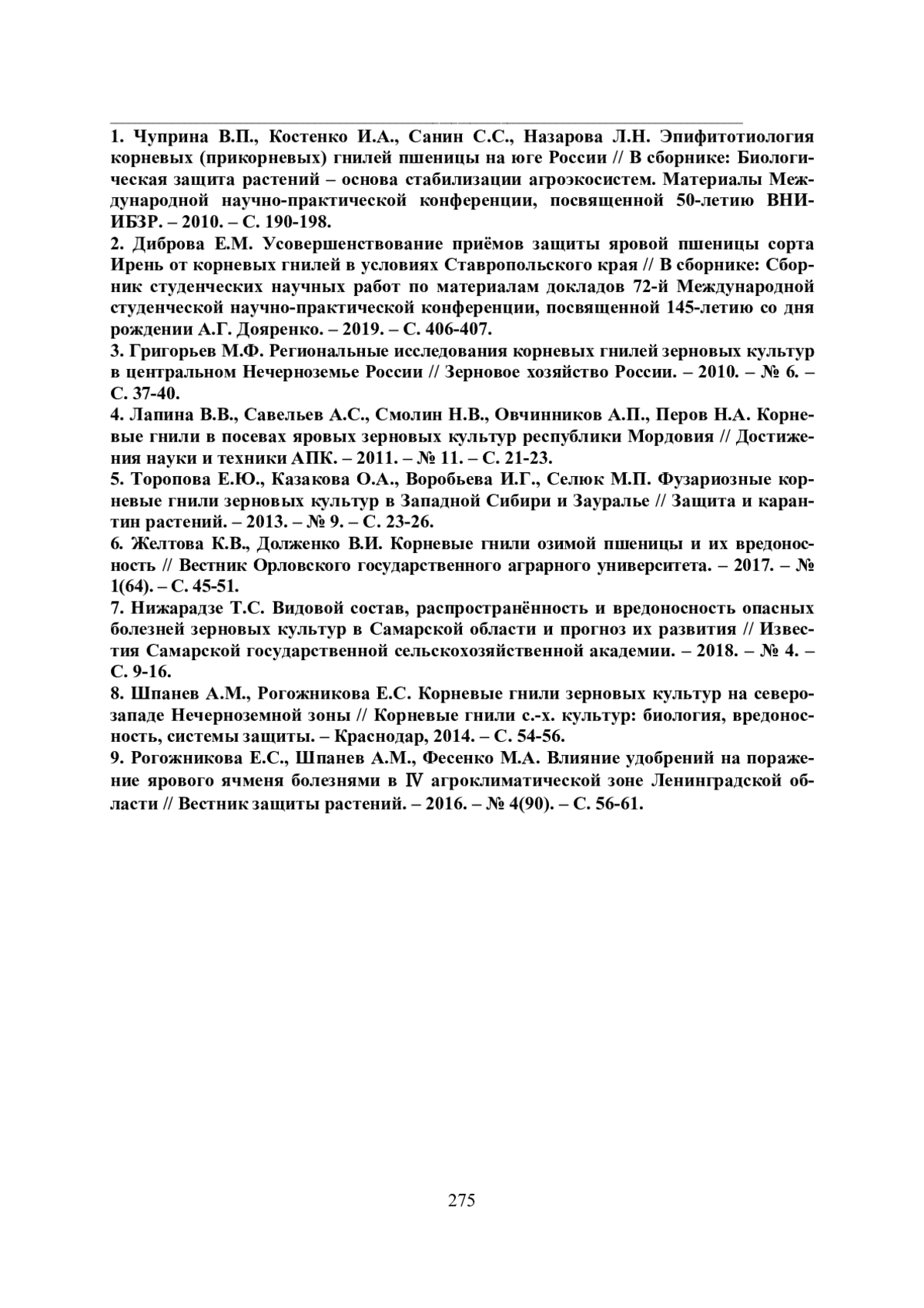 1. Чуприна В.П., Костенко И.А., Санин С.С., Назарова Л.Н. Эпифитотиология корневых (прикорневых) гнилей пшеницы на юге России // В сборнике: Биологическая защита растений – основа стабилизации агроэкосистем. Материалы Международной научно-практической конференции, посвященной 50-летию ВНИИБЗР. – 2010. – С. 190-198.
2. Диброва Е.М. Усовершенствование приёмов защиты яровой пшеницы сорта Ирень от корневых гнилей в условиях Ставропольского края // В сборнике: Сборник студенческих научных работ по материалам докладов 72-й Международной студенческой научно-практической конференции, посвященной 145-летию со дня рождении А.Г. Дояренко. – 2019. – С. 406-407.
3. Григорьев М.Ф. Региональные исследования корневых гнилей зерновых культур в центральном Нечерноземье России // Зерновое хозяйство России. – 2010. – № 6. – С. 37-40.
4. Лапина В.В., Савельев А.С., Смолин Н.В., Овчинников А.П., Перов Н.А. Корневые гнили в посевах яровых зерновых культур республики Мордовия // Достижения науки и техники АПК. – 2011. – № 11. – С. 21-23.
5. Торопова Е.Ю., Казакова О.А., Воробьева И.Г., Селюк М.П. Фузариозные корневые гнили зерновых культур в Западной Сибири и Зауралье // Защита и карантин растений. – 2013. – № 9. – С. 23-26.
6. Желтова К.В., Долженко В.И. Корневые гнили озимой пшеницы и их вредоносность // Вестник Орловского государственного аграрного университета. – 2017. – № 1(64). – С. 45-51.
7. Нижарадзе Т.С. Видовой состав, распространённость и вредоносность опасных болезней зерновых культур в Самарской области и прогноз их развития // Известия Самарской государственной сельскохозяйственной академии. – 2018. – № 4. – С. 9-16.
8. Шпанев А.М., Рогожникова Е.С. Корневые гнили зерновых культур на северо-западе Нечерноземной зоны // Корневые гнили с.-х. культур: биология, вредоносность, системы защиты. – Краснодар, 2014. – С. 54-56.
9. Рогожникова Е.С., Шпанев А.М., Фесенко М.А. Влияние удобрений на поражение ярового ячменя болезнями в IV агроклиматической зоне Ленинградской области // Вестник защиты растений. – 2016. – № 4(90). – С. 56-61.

275